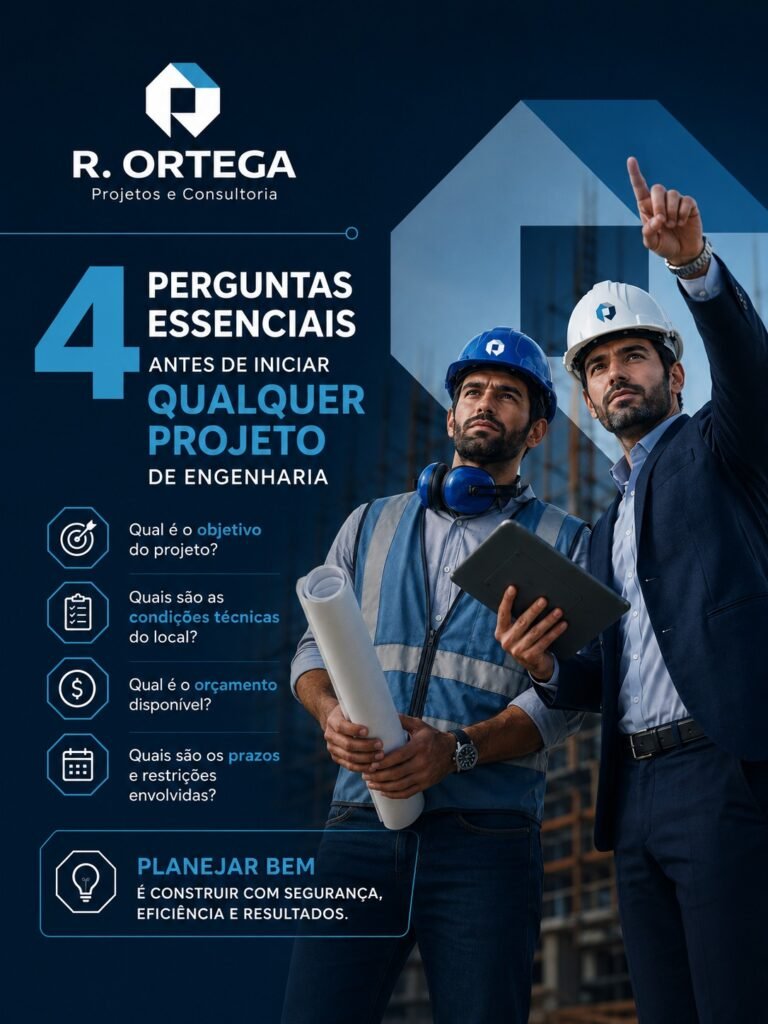 R. ORTEGA
Projetos e Consultoria

4 PERGUNTAS ESSENCIAIS
ANTES DE INICIAR QUALQUER PROJETO DE ENGENHARIA

Qual é o objetivo do projeto?

Quais são as condições técnicas do local?

Qual é o orçamento disponível?

Quais são os prazos e restrições envolvidas?

PLANEJAR BEM
É CONSTRUIR COM SEGURANÇA, EFICIÊNCIA E RESULTADOS.